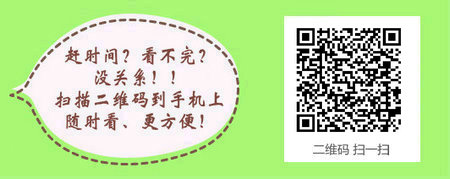 赶时间？看不完？
没关系！！
扫描二维码到手机上
随时看、更方便！

二维码 扫一扫